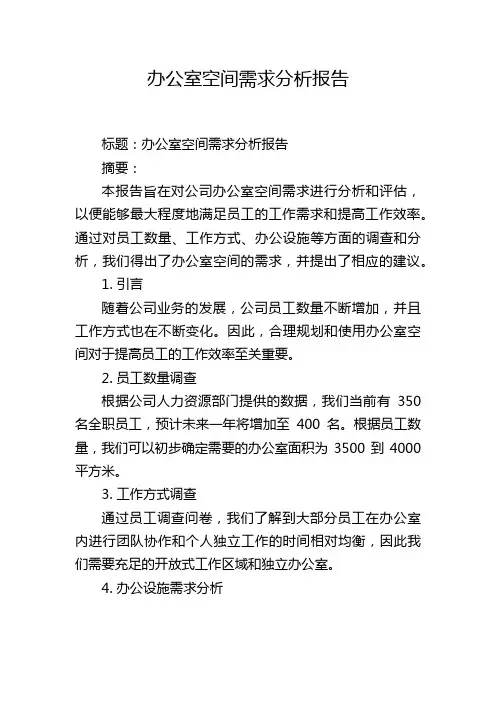 办公室空间需求分析报告

标题：办公室空间需求分析报告

摘要：

本报告旨在对公司办公室空间需求进行分析和评估，以便能够最大程度地满足员工的工作需求和提高工作效率。通过对员工数量、工作方式、办公设施等方面的调查和分析，我们得出了办公室空间的需求，并提出了相应的建议。

1. 引言

随着公司业务的发展，公司员工数量不断增加，并且工作方式也在不断变化。因此，合理规划和使用办公室空间对于提高员工的工作效率至关重要。

2. 员工数量调查

根据公司人力资源部门提供的数据，我们当前有 350 名全职员工，预计未来一年将增加至 400 名。根据员工数量，我们可以初步确定需要的办公室面积为 3500 到 4000 平方米。

3. 工作方式调查

通过员工调查问卷，我们了解到大部分员工在办公室内进行团队协作和个人独立工作的时间相对均衡，因此我们需要充足的开放式工作区域和独立办公室。

4. 办公设施需求分析